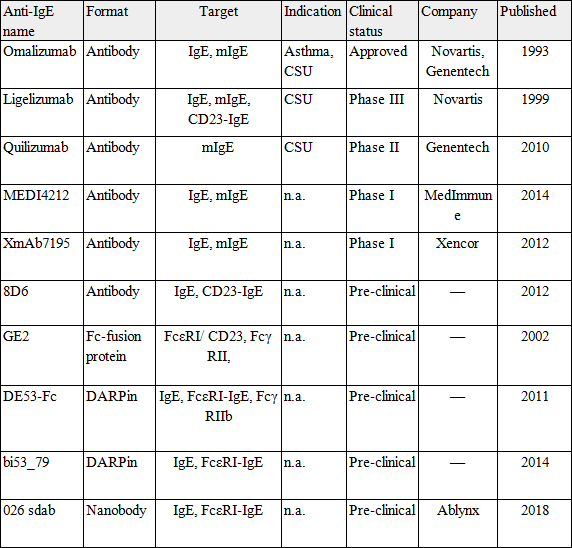 | Anti-IgE name | Format | Target | Indication | Clinical status | Company | Published |
|---|---|---|---|---|---|---|
| Omalizumab | Antibody | IgE, mIgE | Asthma, CSU | Approved | Novartis, Genentech | 1993 |
| Ligelizumab | Antibody | IgE, mIgE, CD23-IgE | CSU | Phase III | Novartis | 1999 |
| Quilizumab | Antibody | mIgE | CSU | Phase II | Genentech | 2010 |
| MEDI4212 | Antibody | IgE, mIgE | n.a. | Phase I | MedImmune | 2014 |
| XmAb7195 | Antibody | IgE, mIgE | n.a. | Phase I | Xencor | 2012 |
| 8D6 | Antibody | IgE, CD23-IgE | n.a. | Pre-clinical | — | 2012 |
| GE2 | Fc-fusion protein | FcεRI/ CD23, Fcγ RII, | n.a. | Pre-clinical | — | 2002 |
| DE53-Fc | DARPin | IgE, FcεRI-IgE, Fcγ RIIb | n.a. | Pre-clinical | — | 2011 |
| bi53_79 | DARPin | IgE, FcεRI-IgE | n.a. | Pre-clinical | — | 2014 |
| 026 sdab | Nanobody | IgE, FcεRI-IgE | n.a. | Pre-clinical | Ablynx | 2018 |